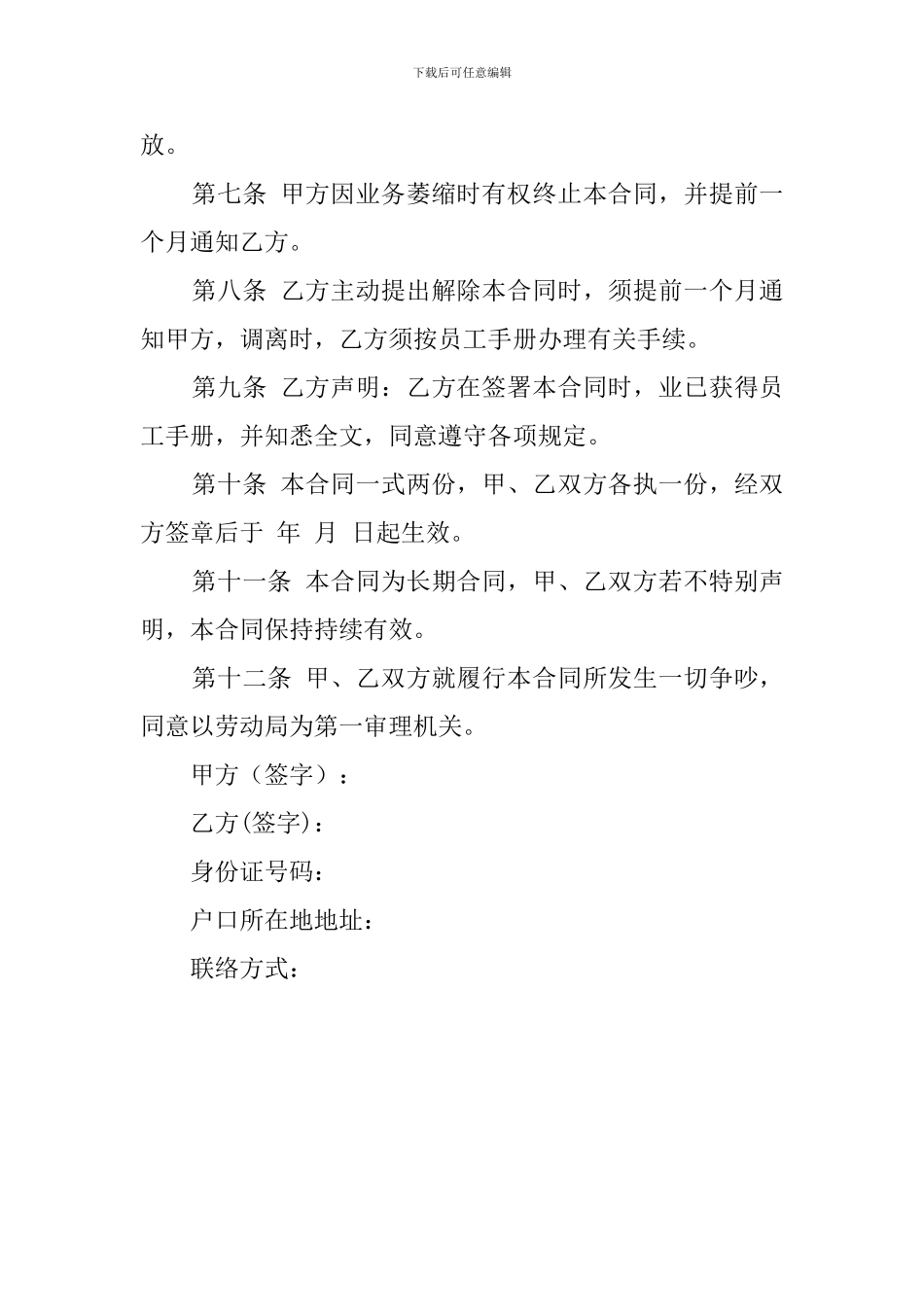 下载后可任意编辑

放。

第七条 甲方因业务萎缩时有权终止本合同，并提前一个月通知乙方。

第八条 乙方主动提出解除本合同时，须提前一个月通知甲方，调离时，乙方须按员工手册办理有关手续。

第九条 乙方声明：乙方在签署本合同时，业已获得员工手册，并知悉全文，同意遵守各项规定。

第十条 本合同一式两份，甲、乙双方各执一份，经双方签章后于 年 月 日起生效。

第十一条 本合同为长期合同，甲、乙双方若不特别声明，本合同保持持续有效。

第十二条 甲、乙双方就履行本合同所发生一切争吵，同意以劳动局为第一审理机关。

甲方（签字）：

乙方(签字)：

身份证号码：

户口所在地地址：

联络方式：